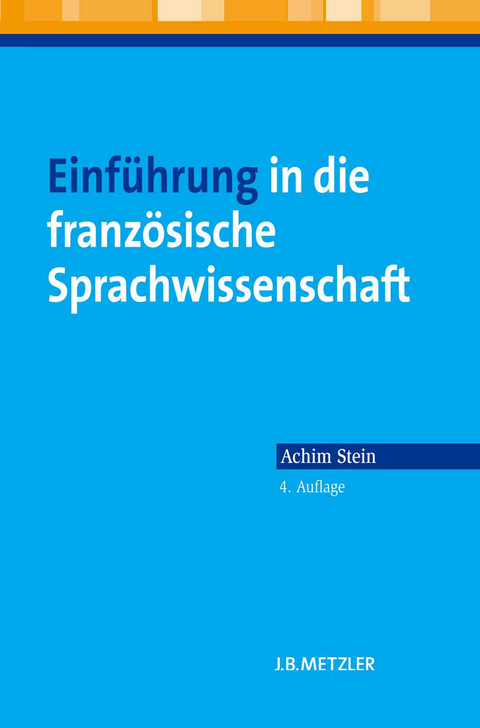 Einführung in die französische Sprachwissenschaft

Achim Stein

4. Auflage

J.B.METZLER